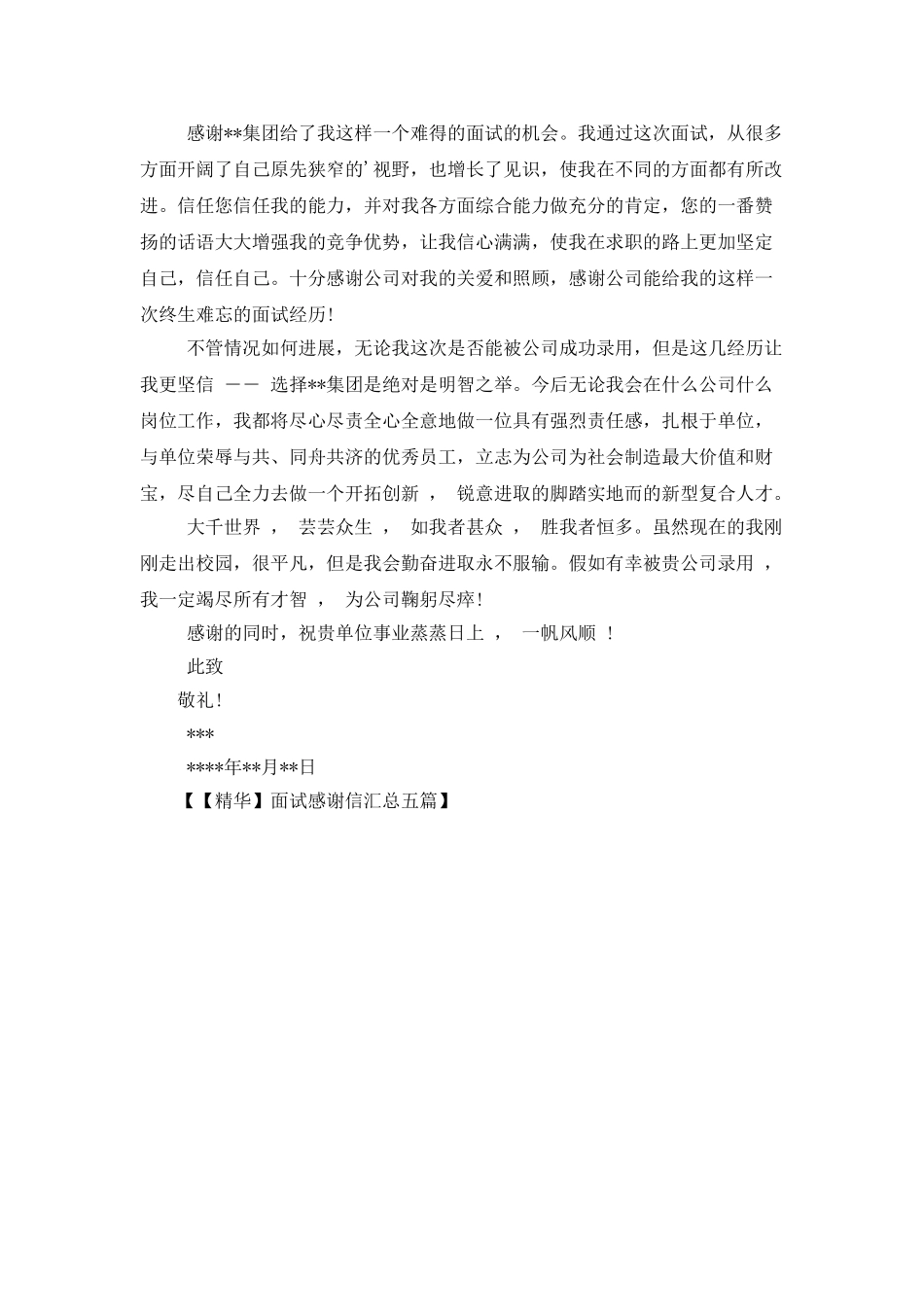 感谢**集团给了我这样一个难得的面试的机会。我通过这次面试，从很多方面开阔了自己原先狭窄的’视野，也增长了见识，使我在不同的方面都有所改进。信任您信任我的能力，并对我各方面综合能力做充分的肯定，您的一番赞扬的话语大大增强我的竞争优势，让我信心满满，使我在求职的路上更加坚定自己，信任自己。十分感谢公司对我的关爱和照顾，感谢公司能给我的这样一次终生难忘的面试经历!

不管情况如何进展，无论我这次是否能被公司成功录用，但是这几经历让我更坚信 —— 选择**集团是绝对是明智之举。今后无论我会在什么公司什么岗位工作，我都将尽心尽责全心全意地做一位具有强烈责任感，扎根于单位，与单位荣辱与共、同舟共济的优秀员工，立志为公司为社会制造最大价值和财宝，尽自己全力去做一个开拓创新 ， 锐意进取的脚踏实地而的新型复合人才。

大千世界 ， 芸芸众生 ， 如我者甚众 ， 胜我者恒多。虽然现在的我刚刚走出校园，很平凡，但是我会勤奋进取永不服输。假如有幸被贵公司录用 ，我一定竭尽所有才智 ， 为公司鞠躬尽瘁!

感谢的同时，祝贵单位事业蒸蒸日上 ， 一帆风顺 !

此致

敬礼!

***

****年**月**日

【【精华】面试感谢信汇总五篇】